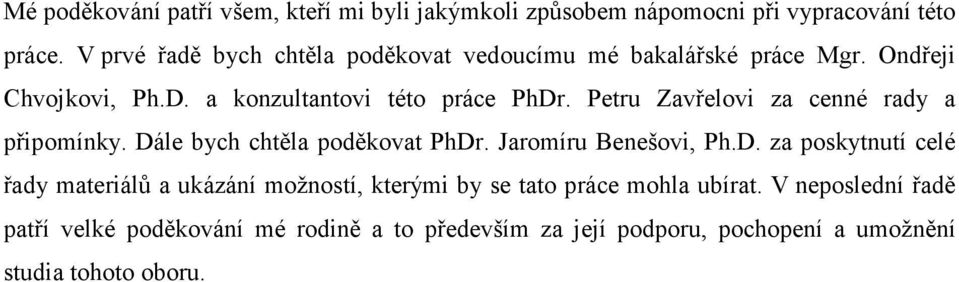 Mé poděkování patří všem, kteří mi byli jakýmkoli způsobem nápomocni při vypracování této práce. V prvé řadě bych chtěla poděkovat vedoucímu mé bakalářské práce Mgr. Ondřeji Chvojkovi, Ph.D. a konzultantovi této práce PhDr. Petru Zavřelovi za cenné rady a připomínky. Dále bych chtěla poděkovat PhDr. Jaromíru Benešovi, Ph.D. za poskytnutí celé řady materiálů a ukázání možností, kterými by se tato práce mohla ubírat. V neposlední řadě patří velké poděkování mé rodině a to především za její podporu, pochopení a umožnění studia tohoto oboru.